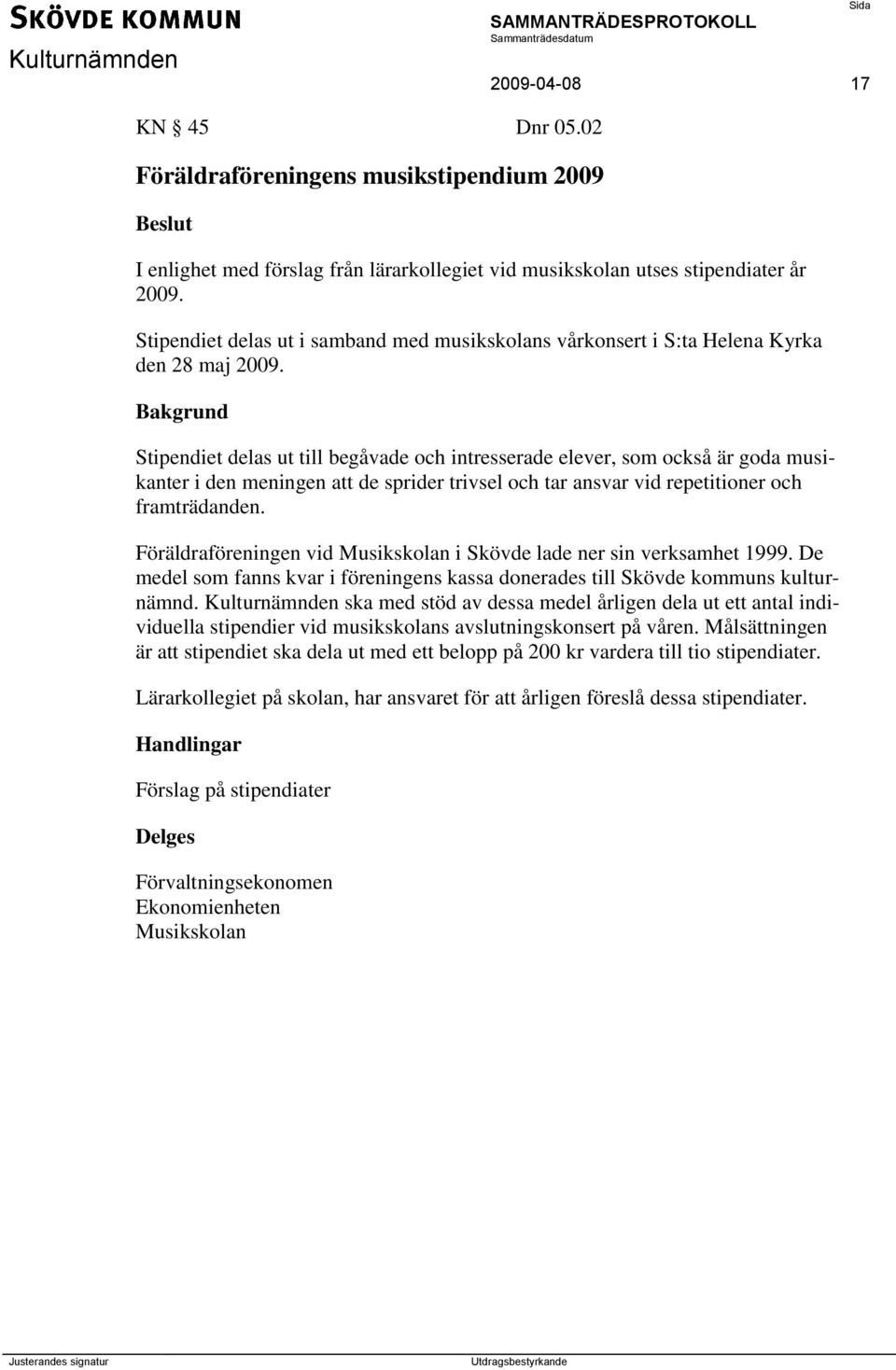 SKÖVDE KOMMUN
Kulturnämnden

SAMMANTRÄDESPROTOKOLL
Sammanträdesdatum
2009-04-08

Sida
17

KN § 45 Dnr 05.02

Föräldraföreningens musikstipendium 2009

Beslut

I enlighet med förslag från lärarkollegiet vid musikskolan utses stipendiater år 2009.

Stipendiet delas ut i samband med musikskolans vårkonsert i S:ta Helena Kyrka den 28 maj 2009.

Bakgrund

Stipendiet delas ut till begåvade och intresserade elever, som också är goda musikanter i den meningen att de sprider trivsel och tar ansvar vid repetitioner och framträdanden.

Föräldraföreningen vid Musikskolan i Skövde lade ner sin verksamhet 1999. De medel som fanns kvar i föreningens kassa donerades till Skövde kommuns kulturnämnd. Kulturnämnden ska med stöd av dessa medel årligen dela ut ett antal individuella stipendier vid musikskolans avslutningskonsert på våren. Målsättningen är att stipendiet ska dela ut med ett belopp på 200 kr vardera till tio stipendiater.

Lärarkollegiet på skolan, har ansvaret för att årligen föreslå dessa stipendiater.

Handlingar

Förslag på stipendiater

Delges

Förvaltningsekonomen
Ekonomienheten
Musikskolan

Justerandes signatur

Utdragsbestyrkande